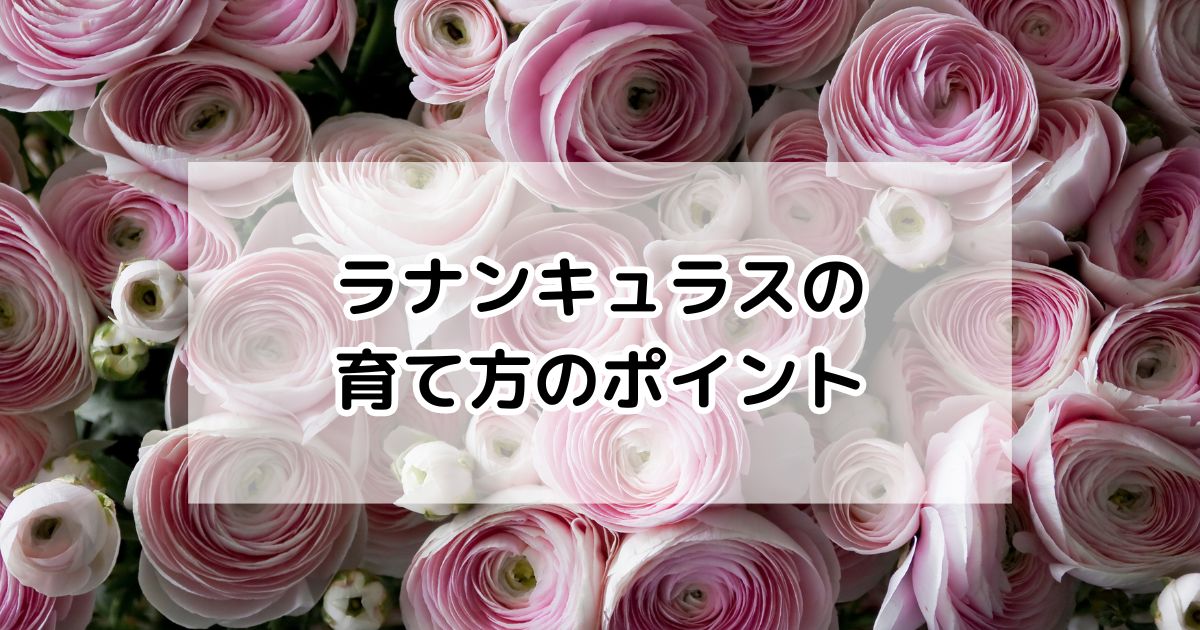 ラナンキュラスの
育て方のポイント